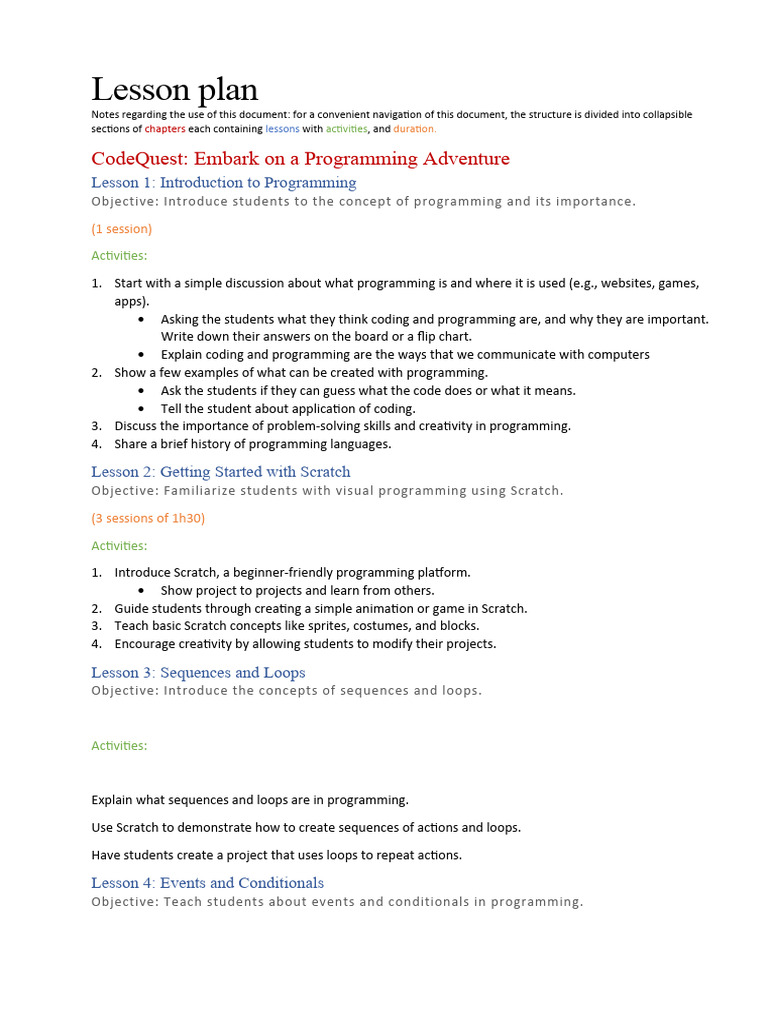 Lesson plan

Notes regarding the use of this document: for a convenient navigation of this document, the structure is divided into collapsible sections of chapters each containing lessons with activities, and duration.

CodeQuest: Embark on a Programming Adventure

Lesson 1: Introduction to Programming

Objective: Introduce students to the concept of programming and its importance.

(1 session)

Activities:

1. Start with a simple discussion about what programming is and where it is used (e.g., websites, games, apps).
 • Asking the students what they think coding and programming are, and why they are important. Write down their answers on the board or a flip chart.
 • Explain coding and programming are the ways that we communicate with computers
2. Show a few examples of what can be created with programming.
 • Ask the students if they can guess what the code does or what it means.
 • Tell the student about application of coding.
3. Discuss the importance of problem-solving skills and creativity in programming.
4. Share a brief history of programming languages.

Lesson 2: Getting Started with Scratch

Objective: Familiarize students with visual programming using Scratch.

(3 sessions of 1h30)

Activities:

1. Introduce Scratch, a beginner-friendly programming platform.
 • Show project to projects and learn from others.
2. Guide students through creating a simple animation or game in Scratch.
3. Teach basic Scratch concepts like sprites, costumes, and blocks.
4. Encourage creativity by allowing students to modify their projects.

Lesson 3: Sequences and Loops

Objective: Introduce the concepts of sequences and loops.

Activities:

Explain what sequences and loops are in programming.

Use Scratch to demonstrate how to create sequences of actions and loops.

Have students create a project that uses loops to repeat actions.

Lesson 4: Events and Conditionals

Objective: Teach students about events and conditionals in programming.